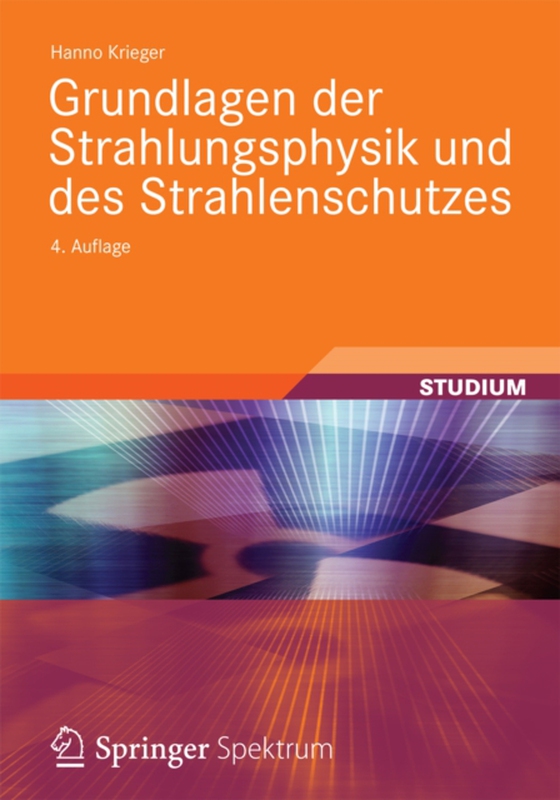 Hanno Krieger

Grundlagen der Strahlungsphysik und des Strahlenschutzes

4. Auflage

STUDIUM

Springer Spektrum